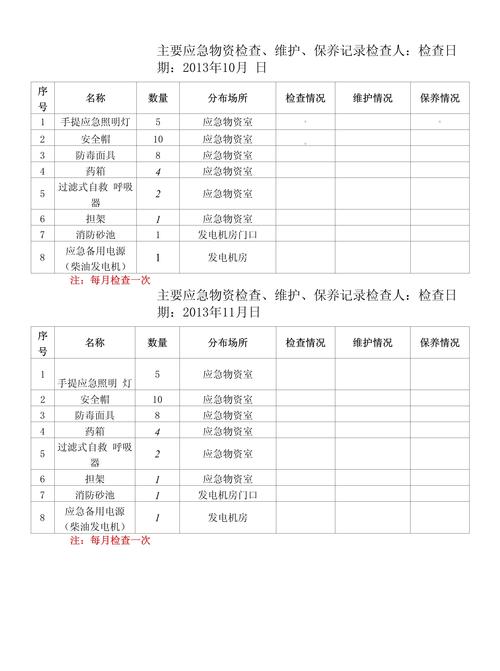 主要应急物资检查、维护、保养记录检查人：检查日期：2013年10月 日

| 序号 | 名称 | 数量 | 分布场所 | 检查情况 | 维护情况 | 保养情况 |
|---|---|---|---|---|---|---|
| 1 | 手提应急照明灯 | 5 | 应急物资室 | | | |
| 2 | 安全帽 | 10 | 应急物资室 | | | |
| 3 | 防毒面具 | 8 | 应急物资室 | | | |
| 4 | 药箱 | 4 | 应急物资室 | | | |
| 5 | 过滤式自救 呼吸器 | 2 | 应急物资室 | | | |
| 6 | 担架 | 1 | 应急物资室 | | | |
| 7 | 消防砂池 | 1 | 发电机房门口 | | | |
| 8 | 应急备用电源（柴油发电机） | 1 | 发电机房 | | | |

注：每月检查一次

主要应急物资检查、维护、保养记录检查人：检查日期：2013年11月日

| 序号 | 名称 | 数量 | 分布场所 | 检查情况 | 维护情况 | 保养情况 |
|---|---|---|---|---|---|---|
| 1 | 手提应急照明 灯 | 5 | 应急物资室 | | | |
| 2 | 安全帽 | 10 | 应急物资室 | | | |
| 3 | 防毒面具 | 8 | 应急物资室 | | | |
| 4 | 药箱 | 4 | 应急物资室 | | | |
| 5 | 过滤式自救 呼吸器 | 2 | 应急物资室 | | | |
| 6 | 担架 | 1 | 应急物资室 | | | |
| 7 | 消防砂池 | 1 | 发电机房门口 | | | |
| 8 | 应急备用电源（柴油发电机） | 1 | 发电机房 | | | |

注：每月检查一次